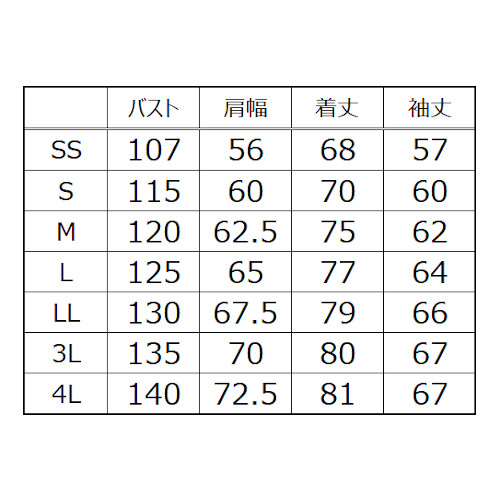 |  | バスト | 肩幅 | 着丈 | 袖丈 |
|---|---|---|---|---|
| SS | 107 | 56 | 68 | 57 |
| S | 115 | 60 | 70 | 60 |
| M | 120 | 62.5 | 75 | 62 |
| L | 125 | 65 | 77 | 64 |
| LL | 130 | 67.5 | 79 | 66 |
| 3L | 135 | 70 | 80 | 67 |
| 4L | 140 | 72.5 | 81 | 67 |